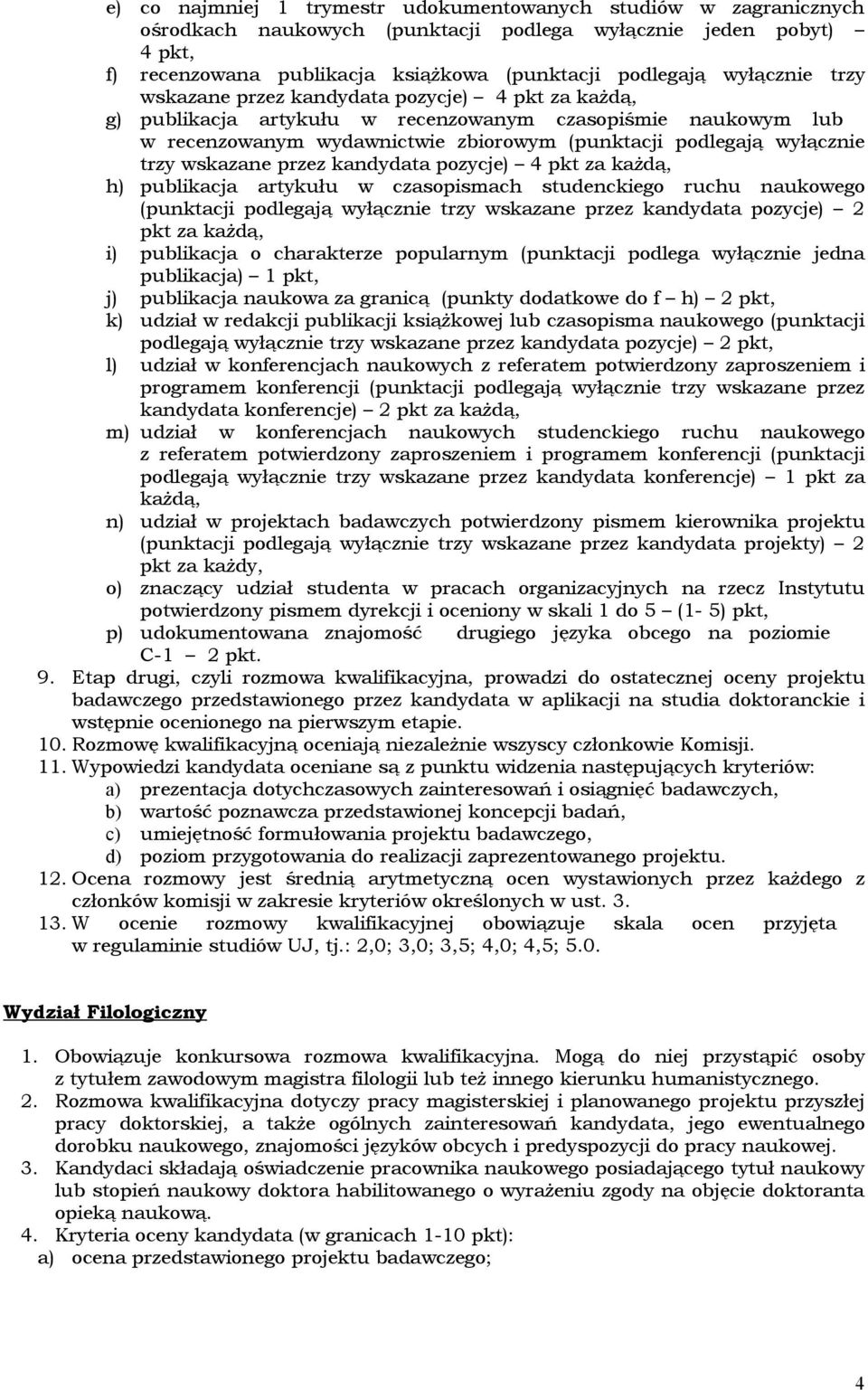 e) co najmniej 1 trymestr udokumentowanych studiów w zagranicznych ośrodkach naukowych (punktacji podlega wyłącznie jeden pobyt) – 4 pkt,
f) recenzowana publikacja książkowa (punktacji podlegają wyłącznie trzy wskazane przez kandydata pozycje) – 4 pkt za każdą,
g) publikacja artykułu w recenzowanym czasopiśmie naukowym lub w recenzowanym wydawnictwie zbiorowym (punktacji podlegają wyłącznie trzy wskazane przez kandydata pozycje) – 4 pkt za każdą,
h) publikacja artykułu w czasopismach studenckiego ruchu naukowego (punktacji podlegają wyłącznie trzy wskazane przez kandydata pozycje) – 2 pkt za każdą,
i) publikacja o charakterze popularnym (punktacji podlega wyłącznie jedna publikacja) – 1 pkt,
j) publikacja naukowa za granicą (punkty dodatkowe do f – h) – 2 pkt,
k) udział w redakcji publikacji książkowej lub czasopisma naukowego (punktacji podlegają wyłącznie trzy wskazane przez kandydata pozycje) – 2 pkt,
l) udział w konferencjach naukowych z referatem potwierdzony zaproszeniem i programem konferencji (punktacji podlegają wyłącznie trzy wskazane przez kandydata konferencje) – 2 pkt za każdą,
m) udział w konferencjach naukowych studenckiego ruchu naukowego z referatem potwierdzony zaproszeniem i programem konferencji (punktacji podlegają wyłącznie trzy wskazane przez kandydata konferencje) – 1 pkt za każdą,
n) udział w projektach badawczych potwierdzony pismem kierownika projektu (punktacji podlegają wyłącznie trzy wskazane przez kandydata projekty) – 2 pkt za każdy,
o) znaczący udział studenta w pracach organizacyjnych na rzecz Instytutu potwierdzony pismem dyrekcji i oceniony w skali 1 do 5 – (1- 5) pkt,
p) udokumentowana znajomość drugiego języka obcego na poziomie C-1 – 2 pkt.
9. Etap drugi, czyli rozmowa kwalifikacyjna, prowadzi do ostatecznej oceny projektu badawczego przedstawionego przez kandydata w aplikacji na studia doktoranckie i wstępnie ocenionego na pierwszym etapie.
10. Rozmowę kwalifikacyjną oceniają niezależnie wszyscy członkowie Komisji.
11. Wypowiedzi kandydata oceniane są z punktu widzenia następujących kryteriów:
a) prezentacja dotychczasowych zainteresowań i osiągnięć badawczych,
b) wartość poznawcza przedstawionej koncepcji badań,
c) umiejętność formułowania projektu badawczego,
d) poziom przygotowania do realizacji zaprezentowanego projektu.
12. Ocena rozmowy jest średnią arytmetyczną ocen wystawionych przez każdego z członków komisji w zakresie kryteriów określonych w ust. 3.
13. W ocenie rozmowy kwalifikacyjnej obowiązuje skala ocen przyjęta w regulaminie studiów UJ, tj.: 2,0; 3,0; 3,5; 4,0; 4,5; 5.0.

Wydział Filologiczny

1. Obowiązuje konkursowa rozmowa kwalifikacyjna. Mogą do niej przystąpić osoby z tytułem zawodowym magistra filologii lub też innego kierunku humanistycznego.
2. Rozmowa kwalifikacyjna dotyczy pracy magisterskiej i planowanego projektu przyszłej pracy doktorskiej, a także ogólnych zainteresowań kandydata, jego ewentualnego dorobku naukowego, znajomości języków obcych i predyspozycji do pracy naukowej.
3. Kandydaci składają oświadczenie pracownika naukowego posiadającego tytuł naukowy lub stopień naukowy doktora habilitowanego o wyrażeniu zgody na objęcie doktoranta opieką naukową.
4. Kryteria oceny kandydata (w granicach 1-10 pkt):
a) ocena przedstawionego projektu badawczego;

4